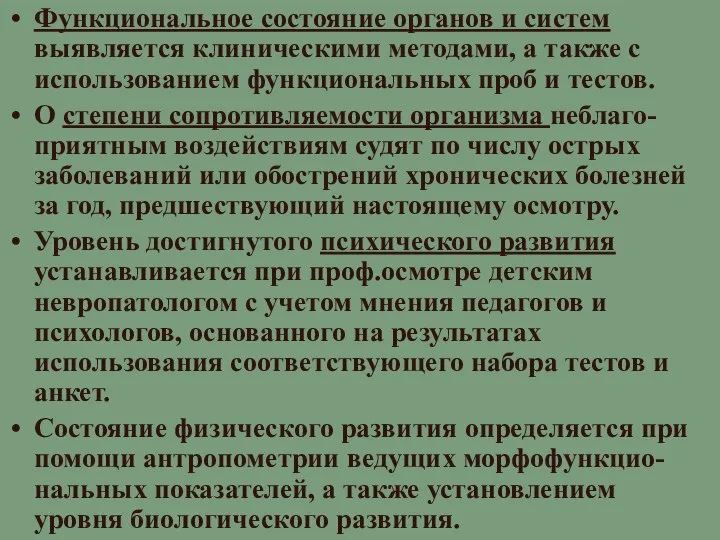 • Функциональное состояние органов и систем выявляется клиническими методами, а также с использованием функциональных проб и тестов.
• О степени сопротивляемости организма неблагоприятным воздействиям судят по числу острых заболеваний или обострений хронических болезней за год, предшествующий настоящему осмотру.
• Уровень достигнутого психического развития устанавливается при проф.осмотре детским невропатологом с учетом мнения педагогов и психологов, основанного на результатах использования соответствующего набора тестов и анкет.
• Состояние физического развития определяется при помощи антропометрии ведущих морфофункциональных показателей, а также установлением уровня биологического развития.